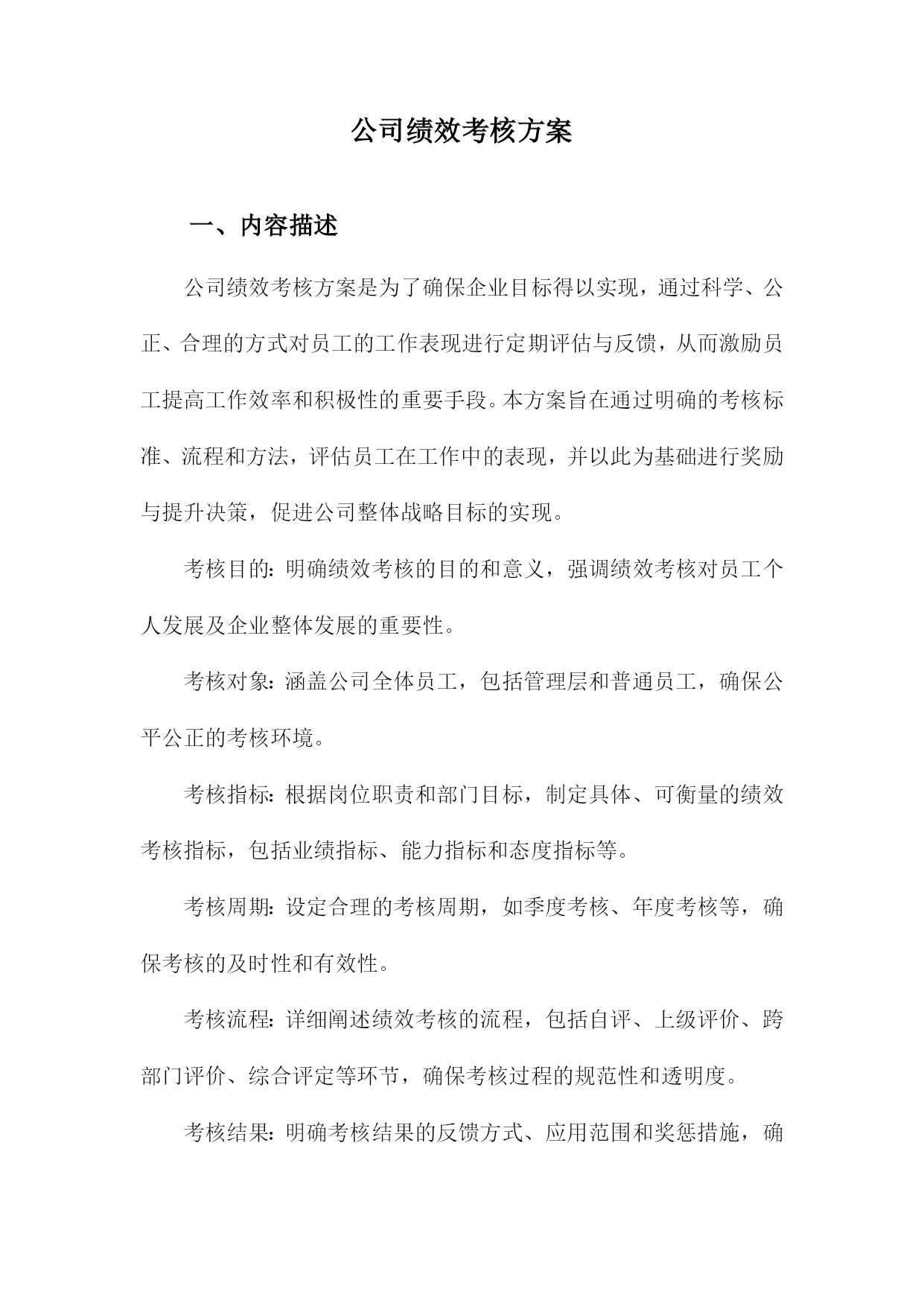 公司绩效考核方案

一、内容描述

公司绩效考核方案是为了确保企业目标得以实现，通过科学、公正、合理的方式对员工的工作表现进行定期评估与反馈，从而激励员工提高工作效率和积极性的重要手段。本方案旨在通过明确的考核标准、流程和方法，评估员工在工作中的表现，并以此为基础进行奖励与提升决策，促进公司整体战略目标的实现。

考核目的：明确绩效考核的目的和意义，强调绩效考核对员工个人发展及企业整体发展的重要性。

考核对象：涵盖公司全体员工，包括管理层和普通员工，确保公平公正的考核环境。

考核指标：根据岗位职责和部门目标，制定具体、可衡量的绩效考核指标，包括业绩指标、能力指标和态度指标等。

考核周期：设定合理的考核周期，如季度考核、年度考核等，确保考核的及时性和有效性。

考核流程：详细阐述绩效考核的流程，包括自评、上级评价、跨部门评价、综合评定等环节，确保考核过程的规范性和透明度。

考核结果：明确考核结果的反馈方式、应用范围和奖惩措施，确